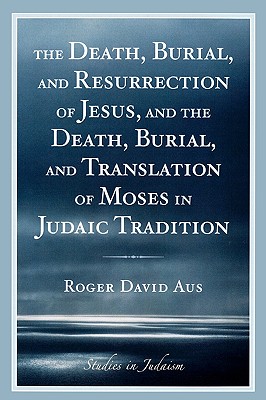 THE DEATH, BURIAL, AND RESURRECTION OF JESUS, AND THE DEATH, BURIAL, AND TRANSLATION OF MOSES IN JUDAIC TRADITION

ROGER DAVID AUS

Studies in Judaism